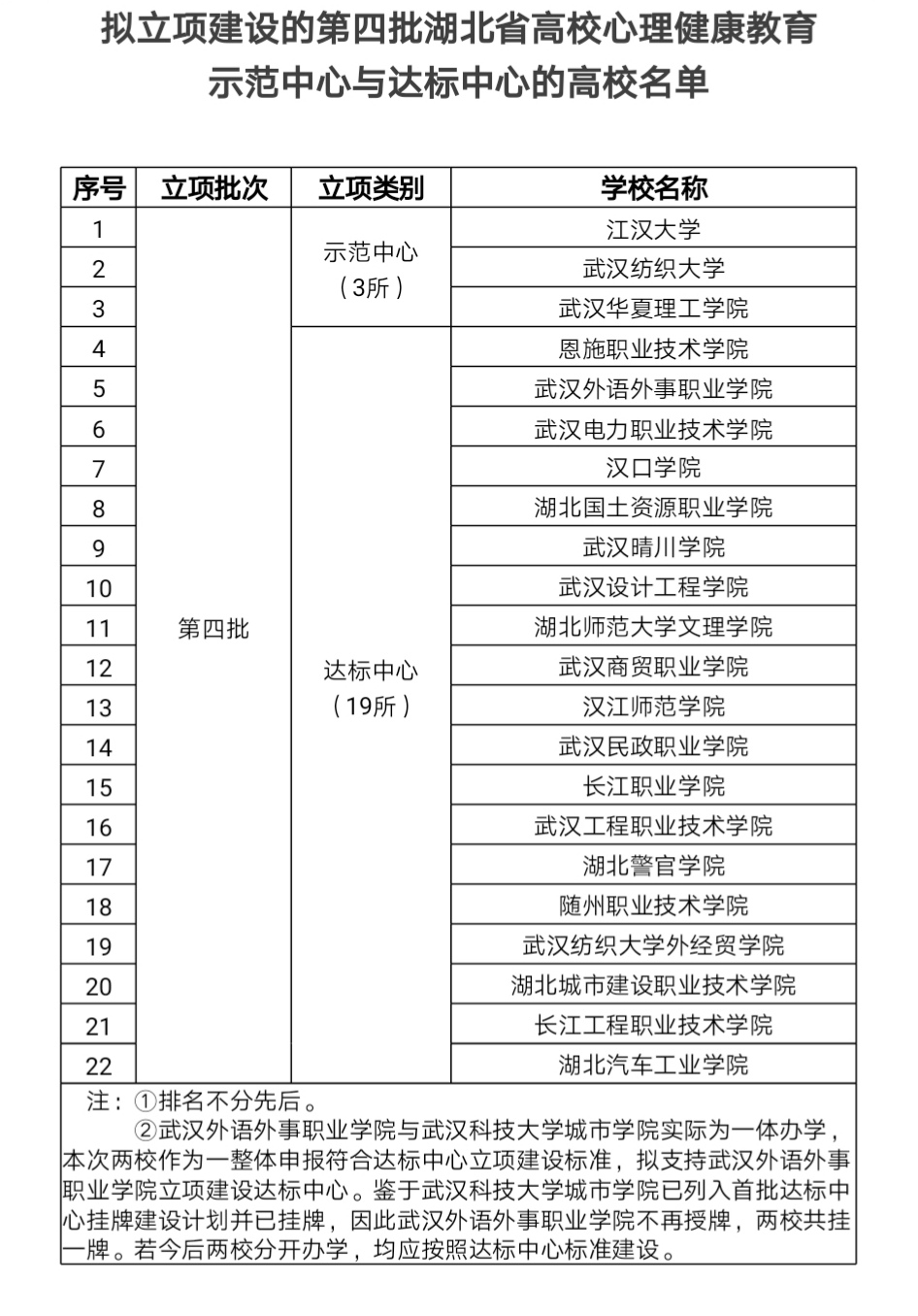 拟立项建设的第四批湖北省高校心理健康教育示范中心与达标中心的高校名单

| 序号 | 立项批次 | 立项类别 | 学校名称 |
|---|---|---|---|
| 1 | 第四批 | 示范中心（3所） | 江汉大学 |
| 2 | | | 武汉纺织大学 |
| 3 | | | 武汉华夏理工学院 |
| 4 | | 达标中心（19所） | 恩施职业技术学院 |
| 5 | | | 武汉外语外事职业学院 |
| 6 | | | 武汉电力职业技术学院 |
| 7 | | | 汉口学院 |
| 8 | | | 湖北国土资源职业学院 |
| 9 | | | 武汉晴川学院 |
| 10 | | | 武汉设计工程学院 |
| 11 | | | 湖北师范大学文理学院 |
| 12 | | | 武汉商贸职业学院 |
| 13 | | | 汉江师范学院 |
| 14 | | | 武汉民政职业学院 |
| 15 | | | 长江职业学院 |
| 16 | | | 武汉工程职业技术学院 |
| 17 | | | 湖北警官学院 |
| 18 | | | 随州职业技术学院 |
| 19 | | | 武汉纺织大学外经贸学院 |
| 20 | | | 湖北城市建设职业技术学院 |
| 21 | | | 长江工程职业技术学院 |
| 22 | | | 湖北汽车工业学院 |

注：①排名不分先后。
②武汉外语外事职业学院与武汉科技大学城市学院实际为一体办学，本次两校作为一整体申报符合达标中心立项建设标准，拟支持武汉外语外事职业学院立项建设达标中心。鉴于武汉科技大学城市学院已列入首批达标中心挂牌建设计划并已挂牌，因此武汉外语外事职业学院不再授牌，两校共挂一牌。若今后两校分开办学，均应按照达标中心标准建设。